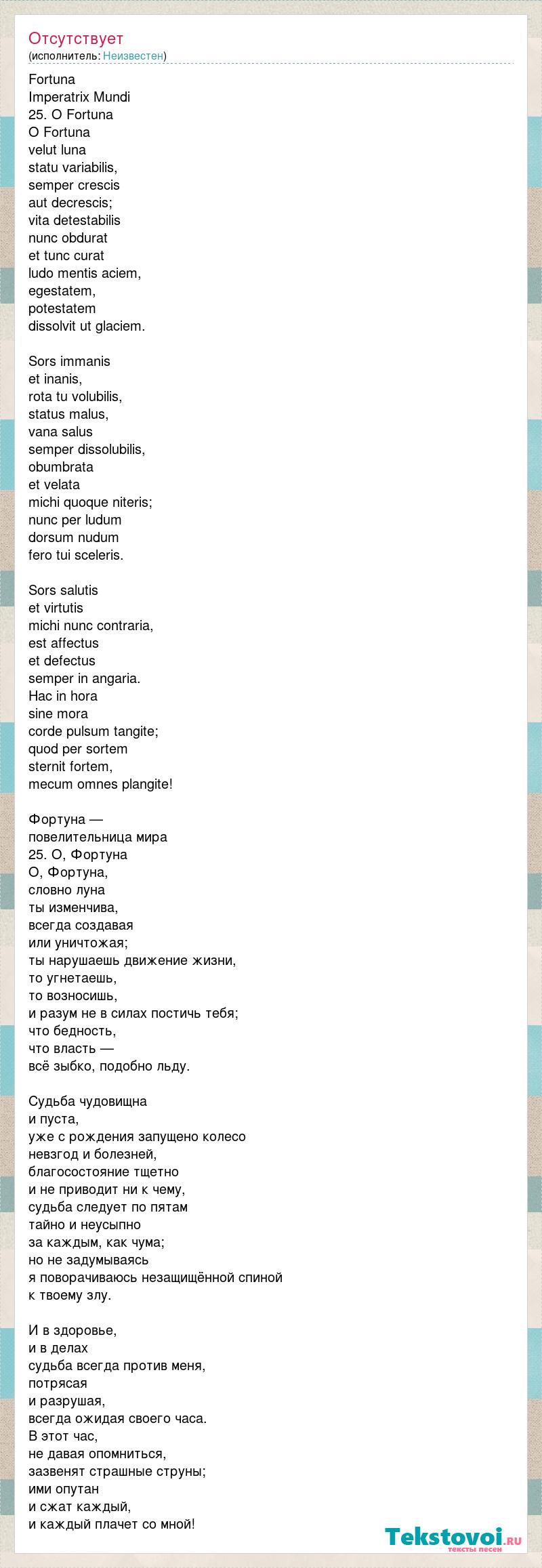 Отсутствует
(исполнитель: Неизвестен)

Fortuna
Imperatrix Mundi
25. O Fortuna
O Fortuna
velut luna
statu variabilis,
semper crescis
aut decrescis;
vita detestabilis
nunc obdurat
et tunc curat
ludo mentis aciem,
egestatem,
potestatem
dissolvit ut glaciem.

Sors immanis
et inanis,
rota tu volubilis,
status malus,
vana salus
semper dissolubilis,
obumbrata
et velata
michi quoque niteris;
nunc per ludum
dorsum nudum
fero tui sceleris.

Sors salutis
et virtutis
michi nunc contraria,
est affectus
et defectus
semper in angaria.
Hac in hora
sine mora
corde pulsum tangite;
quod per sortem
sternit fortem,
mecum omnes plangite!

Фортуна —
повелительница мира
25. О, Фортуна
О, Фортуна,
словно луна
ты изменчива,
всегда создавая
или уничтожая;
ты нарушаешь движение жизни,
то угнетаешь,
то возносишь,
и разум не в силах постичь тебя;
что бедность,
что власть —
всё зыбко, подобно льду.

Судьба чудовищна
и пуста,
уже с рождения запущено колесо
невзгод и болезней,
благосостояние тщетно
и не приводит ни к чему,
судьба следует по пятам
тайно и неусыпно
за каждым, как чума;
но не задумываясь
я поворачиваюсь незащищённой спиной
к твоему злу.

И в здоровье,
и в делах
судьба всегда против меня,
потрясая
и разрушая,
всегда ожидая своего часа.
В этот час,
не давая опомниться,
зазвенят страшные струны;
ими опутан
и сжат каждый,
и каждый плачет со мной!

Tekstovoi.ru
тексты песен